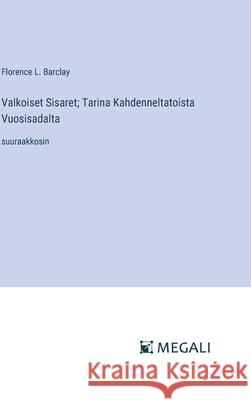 Florence L. Barclay

Valkoiset Sisaret; Tarina Kahdenneltatoista Vuosisadalta

suuraakkosin

MEGALI

Kraina Książek